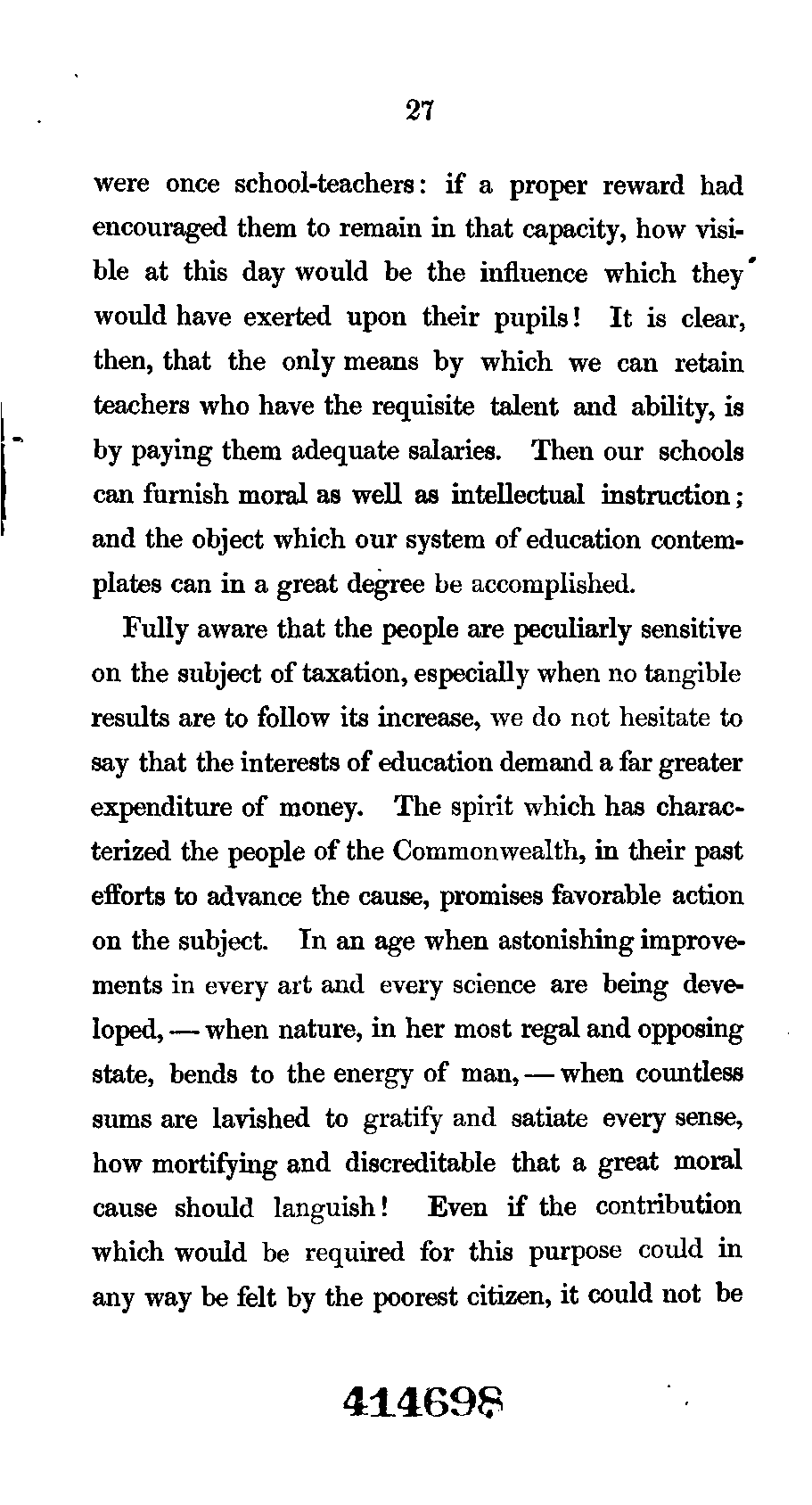 27

were once school-teachers: if a proper reward had encouraged them to remain in that capacity, how visible at this day would be the influence which they would have exerted upon their pupils! It is clear, then, that the only means by which we can retain teachers who have the requisite talent and ability, is by paying them adequate salaries. Then our schools can furnish moral as well as intellectual instruction; and the object which our system of education contemplates can in a great degree be accomplished.

Fully aware that the people are peculiarly sensitive on the subject of taxation, especially when no tangible results are to follow its increase, we do not hesitate to say that the interests of education demand a far greater expenditure of money. The spirit which has characterized the people of the Commonwealth, in their past efforts to advance the cause, promises favorable action on the subject. In an age when astonishing improvements in every art and every science are being developed, — when nature, in her most regal and opposing state, bends to the energy of man, — when countless sums are lavished to gratify and satiate every sense, how mortifying and discreditable that a great moral cause should languish! Even if the contribution which would be required for this purpose could in any way be felt by the poorest citizen, it could not be

414698